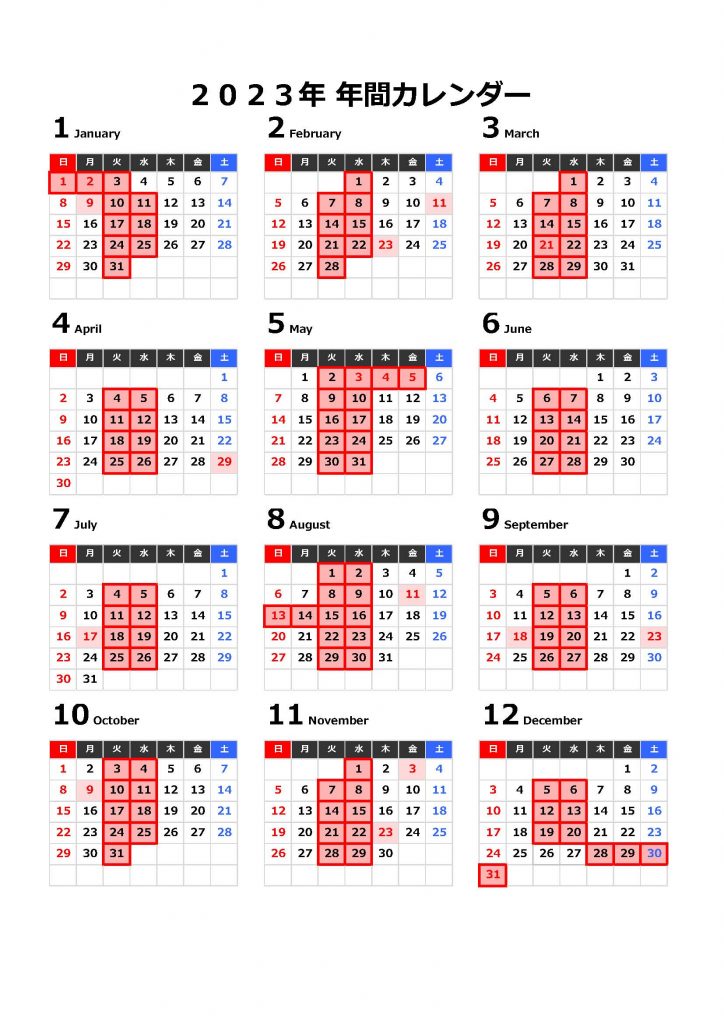 ２０２３年 年間カレンダー

1 January

| 日 | 月 | 火 | 水 | 木 | 金 | 土 |
|---|---|---|---|---|---|---|
| 1 | 2 | 3 | 4 | 5 | 6 | 7 |
| 8 | 9 | 10 | 11 | 12 | 13 | 14 |
| 15 | 16 | 17 | 18 | 19 | 20 | 21 |
| 22 | 23 | 24 | 25 | 26 | 27 | 28 |
| 29 | 30 | 31 | | | | |

2 February

| 日 | 月 | 火 | 水 | 木 | 金 | 土 |
|---|---|---|---|---|---|---|
| | | | 1 | 2 | 3 | 4 |
| 5 | 6 | 7 | 8 | 9 | 10 | 11 |
| 12 | 13 | 14 | 15 | 16 | 17 | 18 |
| 19 | 20 | 21 | 22 | 23 | 24 | 25 |
| 26 | 27 | 28 | | | | |

3 March

| 日 | 月 | 火 | 水 | 木 | 金 | 土 |
|---|---|---|---|---|---|---|
| | | | 1 | 2 | 3 | 4 |
| 5 | 6 | 7 | 8 | 9 | 10 | 11 |
| 12 | 13 | 14 | 15 | 16 | 17 | 18 |
| 19 | 20 | 21 | 22 | 23 | 24 | 25 |
| 26 | 27 | 28 | 29 | 30 | 31 | |

4 April

| 日 | 月 | 火 | 水 | 木 | 金 | 土 |
|---|---|---|---|---|---|---|
| | | | | | | 1 |
| 2 | 3 | 4 | 5 | 6 | 7 | 8 |
| 9 | 10 | 11 | 12 | 13 | 14 | 15 |
| 16 | 17 | 18 | 19 | 20 | 21 | 22 |
| 23 | 24 | 25 | 26 | 27 | 28 | 29 |
| 30 | | | | | | |

5 May

| 日 | 月 | 火 | 水 | 木 | 金 | 土 |
|---|---|---|---|---|---|---|
| | 1 | 2 | 3 | 4 | 5 | 6 |
| 7 | 8 | 9 | 10 | 11 | 12 | 13 |
| 14 | 15 | 16 | 17 | 18 | 19 | 20 |
| 21 | 22 | 23 | 24 | 25 | 26 | 27 |
| 28 | 29 | 30 | 31 | | | |

6 June

| 日 | 月 | 火 | 水 | 木 | 金 | 土 |
|---|---|---|---|---|---|---|
| | | | | 1 | 2 | 3 |
| 4 | 5 | 6 | 7 | 8 | 9 | 10 |
| 11 | 12 | 13 | 14 | 15 | 16 | 17 |
| 18 | 19 | 20 | 21 | 22 | 23 | 24 |
| 25 | 26 | 27 | 28 | 29 | 30 | |

7 July

| 日 | 月 | 火 | 水 | 木 | 金 | 土 |
|---|---|---|---|---|---|---|
| | | | | | | 1 |
| 2 | 3 | 4 | 5 | 6 | 7 | 8 |
| 9 | 10 | 11 | 12 | 13 | 14 | 15 |
| 16 | 17 | 18 | 19 | 20 | 21 | 22 |
| 23 | 24 | 25 | 26 | 27 | 28 | 29 |
| 30 | 31 | | | | | |

8 August

| 日 | 月 | 火 | 水 | 木 | 金 | 土 |
|---|---|---|---|---|---|---|
| | | 1 | 2 | 3 | 4 | 5 |
| 6 | 7 | 8 | 9 | 10 | 11 | 12 |
| 13 | 14 | 15 | 16 | 17 | 18 | 19 |
| 20 | 21 | 22 | 23 | 24 | 25 | 26 |
| 27 | 28 | 29 | 30 | 31 | | |

9 September

| 日 | 月 | 火 | 水 | 木 | 金 | 土 |
|---|---|---|---|---|---|---|
| | | | | | 1 | 2 |
| 3 | 4 | 5 | 6 | 7 | 8 | 9 |
| 10 | 11 | 12 | 13 | 14 | 15 | 16 |
| 17 | 18 | 19 | 20 | 21 | 22 | 23 |
| 24 | 25 | 26 | 27 | 28 | 29 | 30 |

10 October

| 日 | 月 | 火 | 水 | 木 | 金 | 土 |
|---|---|---|---|---|---|---|
| 1 | 2 | 3 | 4 | 5 | 6 | 7 |
| 8 | 9 | 10 | 11 | 12 | 13 | 14 |
| 15 | 16 | 17 | 18 | 19 | 20 | 21 |
| 22 | 23 | 24 | 25 | 26 | 27 | 28 |
| 29 | 30 | 31 | | | | |

11 November

| 日 | 月 | 火 | 水 | 木 | 金 | 土 |
|---|---|---|---|---|---|---|
| | | | 1 | 2 | 3 | 4 |
| 5 | 6 | 7 | 8 | 9 | 10 | 11 |
| 12 | 13 | 14 | 15 | 16 | 17 | 18 |
| 19 | 20 | 21 | 22 | 23 | 24 | 25 |
| 26 | 27 | 28 | 29 | 30 | | |

12 December

| 日 | 月 | 火 | 水 | 木 | 金 | 土 |
|---|---|---|---|---|---|---|
| | | | | | 1 | 2 |
| 3 | 4 | 5 | 6 | 7 | 8 | 9 |
| 10 | 11 | 12 | 13 | 14 | 15 | 16 |
| 17 | 18 | 19 | 20 | 21 | 22 | 23 |
| 24 | 25 | 26 | 27 | 28 | 29 | 30 |
| 31 | | | | | | |